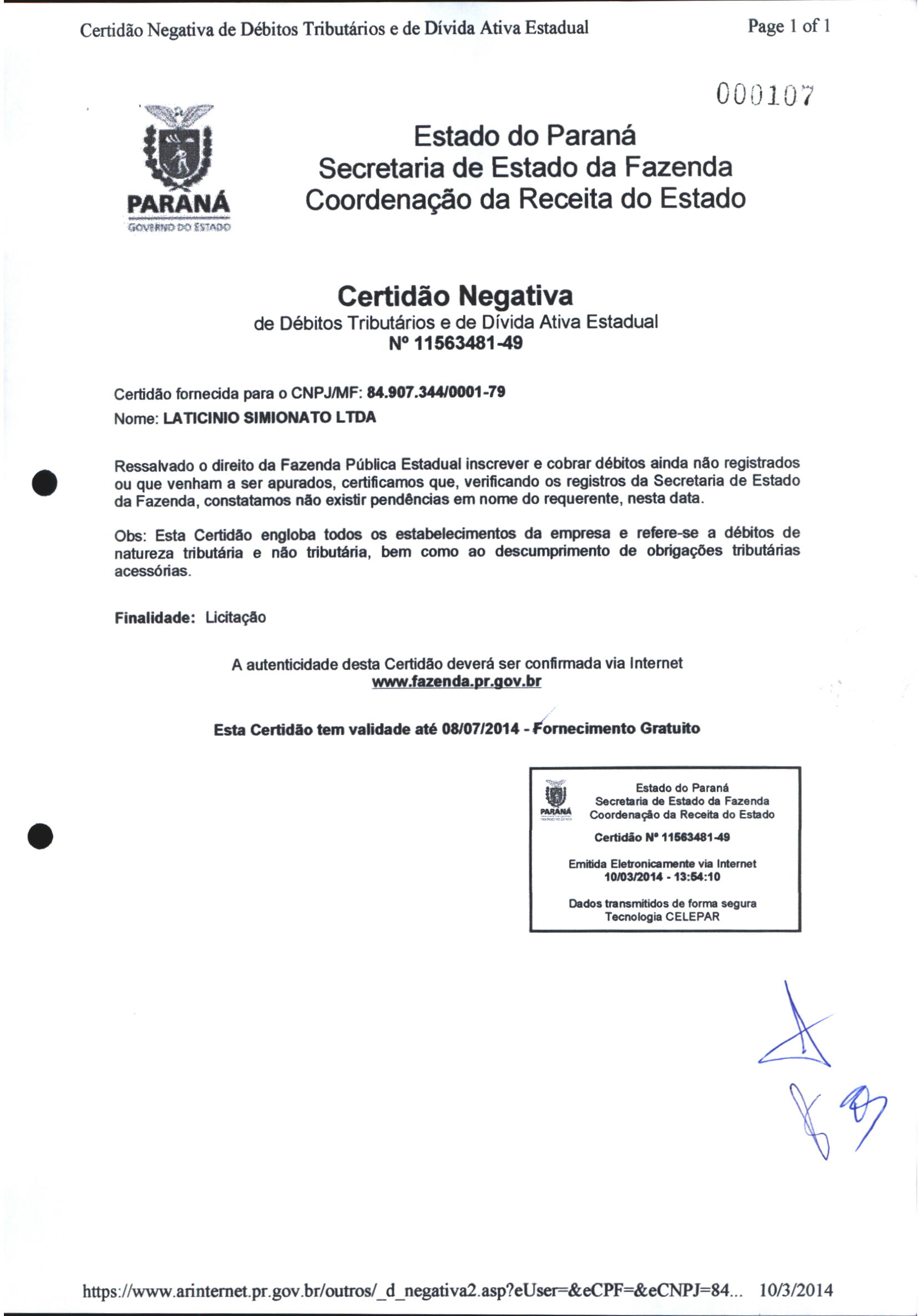 Certidão Negativa de Débitos Tributários e de Dívida Ativa Estadual

Page 1 of 1

000107

PARANÁ
GOVERNO DO ESTADO

Estado do Paraná
Secretaria de Estado da Fazenda
Coordenação da Receita do Estado

Certidão Negativa
de Débitos Tributários e de Dívida Ativa Estadual
Nº 11563481-49

Certidão fornecida para o CNPJ/MF: 84.907.344/0001-79
Nome: LATICINIO SIMIONATO LTDA

Ressalvado o direito da Fazenda Pública Estadual inscrever e cobrar débitos ainda não registrados ou que venham a ser apurados, certificamos que, verificando os registros da Secretaria de Estado da Fazenda, constatamos não existir pendências em nome do requerente, nesta data.

Obs: Esta Certidão engloba todos os estabelecimentos da empresa e refere-se a débitos de natureza tributária e não tributária, bem como ao descumprimento de obrigações tributárias acessórias.

Finalidade: Licitação

A autenticidade desta Certidão deverá ser confirmada via Internet
www.fazenda.pr.gov.br

Esta Certidão tem validade até 08/07/2014 - Fornecimento Gratuito

PARANÁ
Estado do Paraná
Secretaria de Estado da Fazenda
Coordenação da Receita do Estado
Certidão Nº 11563481-49
Emitida Eletronicamente via Internet
10/03/2014 - 13:54:10
Dados transmitidos de forma segura
Tecnologia CELEPAR

https://www.arinternet.pr.gov.br/outros/_d_negativa2.asp?eUser=&eCPF=&eCNPJ=84... 10/3/2014